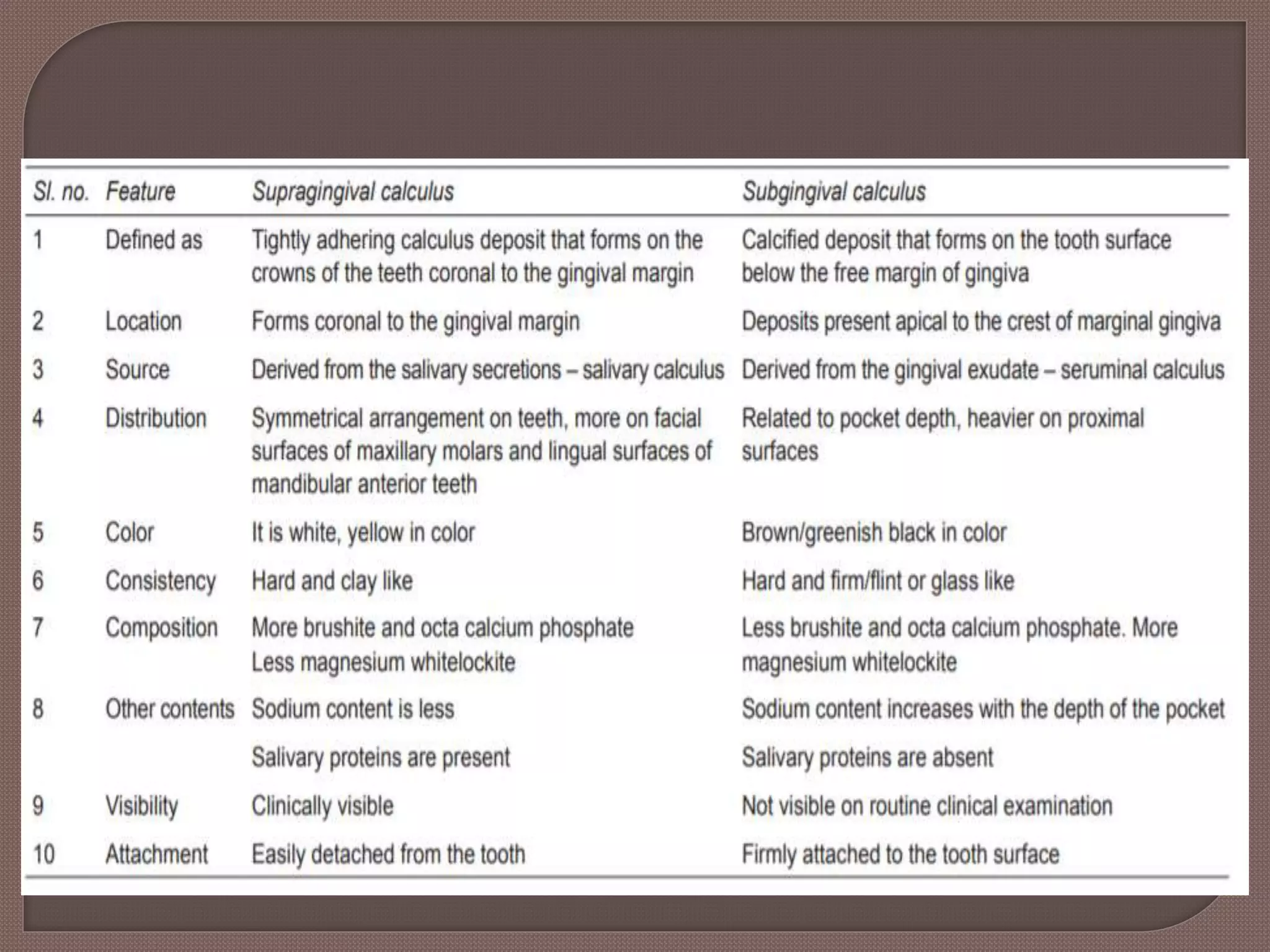 | Sl. no. | Feature | Supragingival calculus | Subgingival calculus |
|---|---|---|---|
| 1 | Defined as | Tightly adhering calculus deposit that forms on the crowns of the teeth coronal to the gingival margin | Calcified deposit that forms on the tooth surface below the free margin of gingiva |
| 2 | Location | Forms coronal to the gingival margin | Deposits present apical to the crest of marginal gingiva |
| 3 | Source | Derived from the salivary secretions – salivary calculus | Derived from the gingival exudate – seruminal calculus |
| 4 | Distribution | Symmetrical arrangement on teeth, more on facial surfaces of maxillary molars and lingual surfaces of mandibular anterior teeth | Related to pocket depth, heavier on proximal surfaces |
| 5 | Color | It is white, yellow in color | Brown/greenish black in color |
| 6 | Consistency | Hard and clay like | Hard and firm/flint or glass like |
| 7 | Composition | More brushite and octa calcium phosphate Less magnesium whitelockite | Less brushite and octa calcium phosphate. More magnesium whitelockite |
| 8 | Other contents | Sodium content is less | Sodium content increases with the depth of the pocket |
| | | Salivary proteins are present | Salivary proteins are absent |
| 9 | Visibility | Clinically visible | Not visible on routine clinical examination |
| 10 | Attachment | Easily detached from the tooth | Firmly attached to the tooth surface |